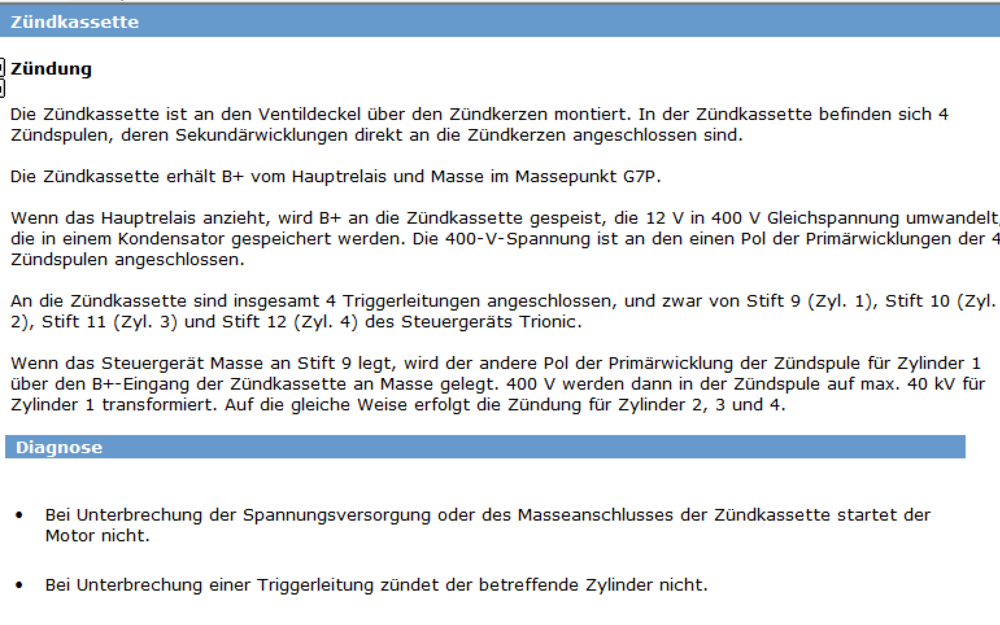 Zündkassette

Zündung

Die Zündkassette ist an den Ventildeckel über den Zündkerzen montiert. In der Zündkassette befinden sich 4 Zündspulen, deren Sekundärwicklungen direkt an die Zündkerzen angeschlossen sind.

Die Zündkassette erhält B+ vom Hauptrelais und Masse im Massepunkt G7P.

Wenn das Hauptrelais anzieht, wird B+ an die Zündkassette gespeist, die 12 V in 400 V Gleichspannung umwandelt, die in einem Kondensator gespeichert werden. Die 400-V-Spannung ist an den einen Pol der Primärwicklungen der 4 Zündspulen angeschlossen.

An die Zündkassette sind insgesamt 4 Triggerleitungen angeschlossen, und zwar von Stift 9 (Zyl. 1), Stift 10 (Zyl. 2), Stift 11 (Zyl. 3) und Stift 12 (Zyl. 4) des Steuergeräts Trionic.

Wenn das Steuergerät Masse an Stift 9 legt, wird der andere Pol der Primärwicklung der Zündspule für Zylinder 1 über den B+-Eingang der Zündkassette an Masse gelegt. 400 V werden dann in der Zündspule auf max. 40 kV für Zylinder 1 transformiert. Auf die gleiche Weise erfolgt die Zündung für Zylinder 2, 3 und 4.

Diagnose

• Bei Unterbrechung der Spannungsversorgung oder des Masseanschlusses der Zündkassette startet der Motor nicht.

• Bei Unterbrechung einer Triggerleitung zündet der betreffende Zylinder nicht.